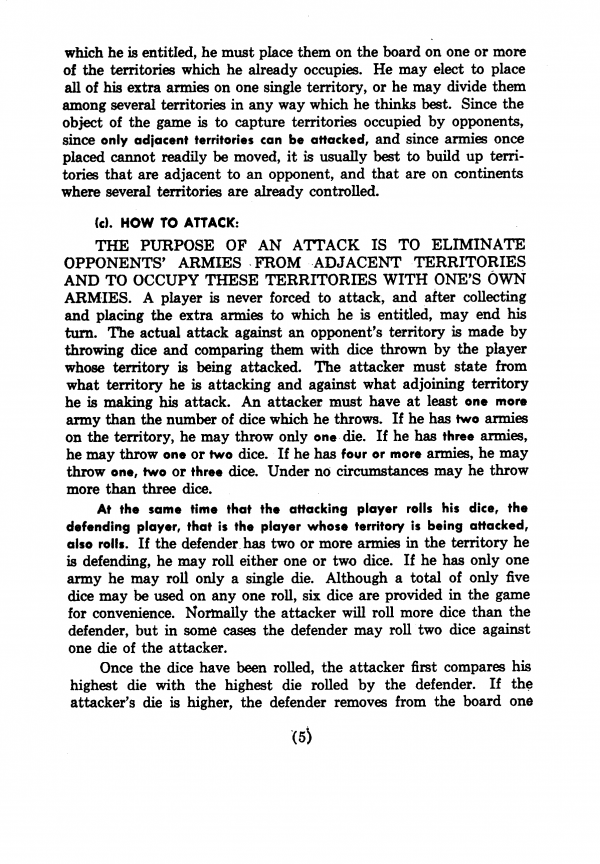 which he is entitled, he must place them on the board on one or more of the territories which he already occupies. He may elect to place all of his extra armies on one single territory, or he may divide them among several territories in any way which he thinks best. Since the object of the game is to capture territories occupied by opponents, since only adjacent territories can be attacked, and since armies once placed cannot readily be moved, it is usually best to build up territories that are adjacent to an opponent, and that are on continents where several territories are already controlled.

(c). HOW TO ATTACK:

THE PURPOSE OF AN ATTACK IS TO ELIMINATE OPPONENTS' ARMIES FROM ADJACENT TERRITORIES AND TO OCCUPY THESE TERRITORIES WITH ONE'S OWN ARMIES. A player is never forced to attack, and after collecting and placing the extra armies to which he is entitled, may end his turn. The actual attack against an opponent's territory is made by throwing dice and comparing them with dice thrown by the player whose territory is being attacked. The attacker must state from what territory he is attacking and against what adjoining territory he is making his attack. An attacker must have at least one more army than the number of dice which he throws. If he has two armies on the territory, he may throw only one die. If he has three armies, he may throw one or two dice. If he has four or more armies, he may throw one, two or three dice. Under no circumstances may he throw more than three dice.

At the same time that the attacking player rolls his dice, the defending player, that is the player whose territory is being attacked, also rolls. If the defender has two or more armies in the territory he is defending, he may roll either one or two dice. If he has only one army he may roll only a single die. Although a total of only five dice may be used on any one roll, six dice are provided in the game for convenience. Normally the attacker will roll more dice than the defender, but in some cases the defender may roll two dice against one die of the attacker.

Once the dice have been rolled, the attacker first compares his highest die with the highest die rolled by the defender. If the attacker's die is higher, the defender removes from the board one

(5)